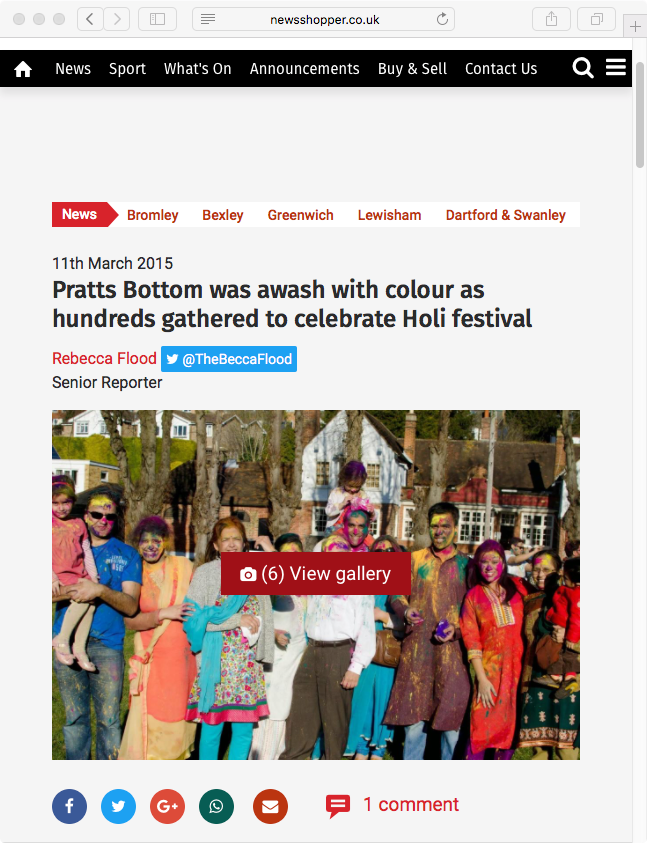 newsshopper.co.uk

News Sport What's On Announcements Buy & Sell Contact Us

News Bromley Bexley Greenwich Lewisham Dartford & Swanley

11th March 2015

Pratts Bottom was awash with colour as hundreds gathered to celebrate Holi festival

Rebecca Flood @TheBeccaFlood
Senior Reporter

(6) View gallery

1 comment